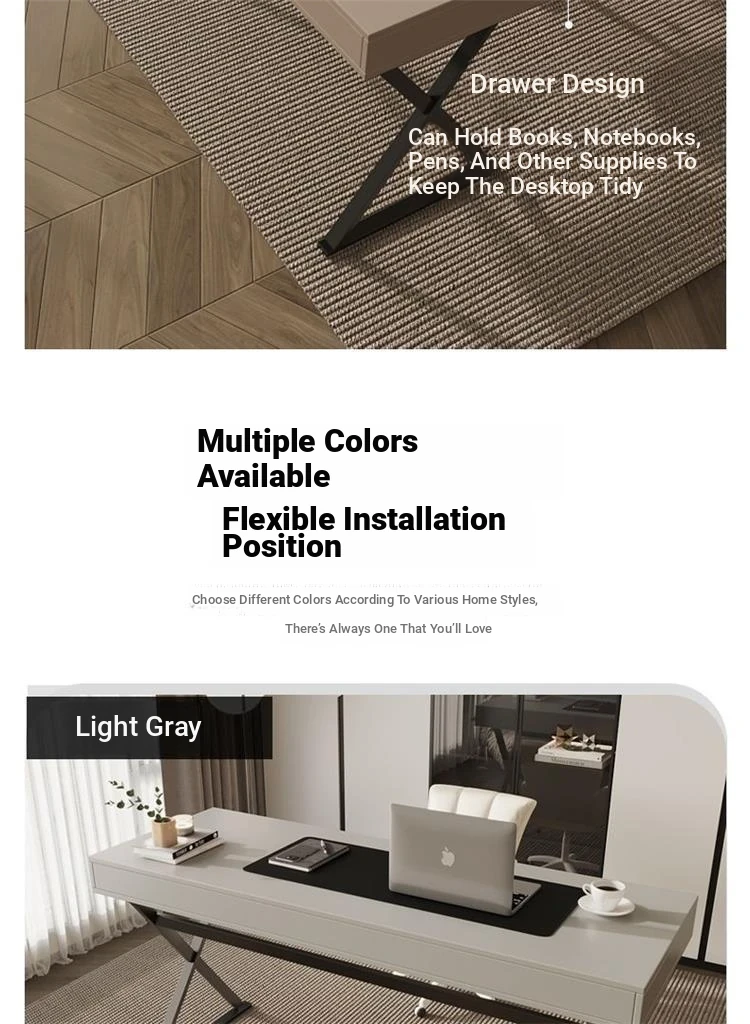 Drawer Design

Can Hold Books, Notebooks, Pens, And Other Supplies To Keep The Desktop Tidy

Multiple Colors Available

Flexible Installation Position

Choose Different Colors According To Various Home Styles, There's Always One That You'll Love

Light Gray